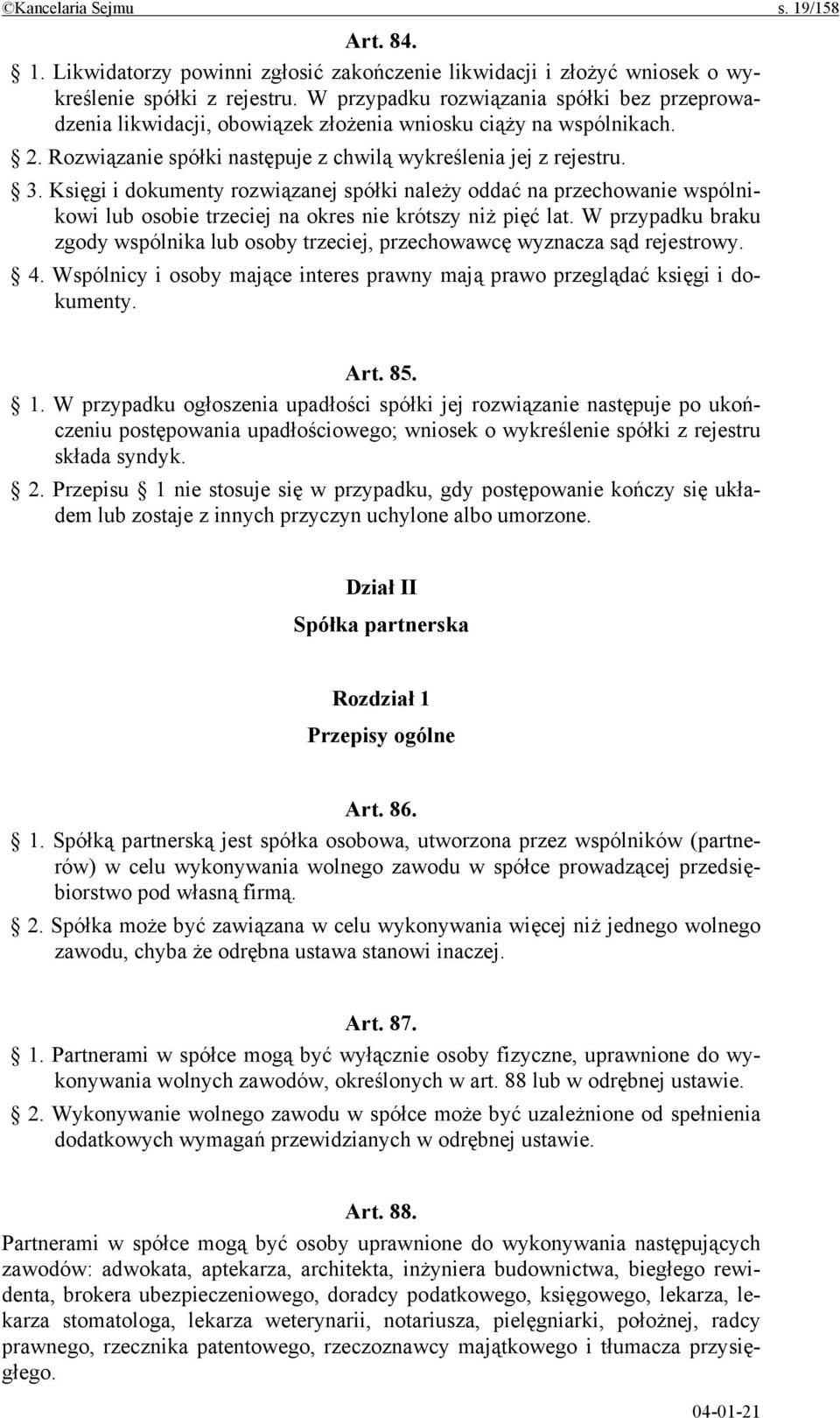 ©Kancelaria Sejmu s. 19/158

Art. 84.

§ 1. Likwidatorzy powinni zgłosić zakończenie likwidacji i złożyć wniosek o wykreślenie spółki z rejestru. W przypadku rozwiązania spółki bez przeprowadzenia likwidacji, obowiązek złożenia wniosku ciąży na wspólnikach.

§ 2. Rozwiązanie spółki następuje z chwilą wykreślenia jej z rejestru.

§ 3. Księgi i dokumenty rozwiązanej spółki należy oddać na przechowanie wspólnikowi lub osobie trzeciej na okres nie krótszy niż pięć lat. W przypadku braku zgody wspólnika lub osoby trzeciej, przechowawcę wyznacza sąd rejestrowy.

§ 4. Wspólnicy i osoby mające interes prawny mają prawo przeglądać księgi i dokumenty.

Art. 85.

§ 1. W przypadku ogłoszenia upadłości spółki jej rozwiązanie następuje po ukończeniu postępowania upadłościowego; wniosek o wykreślenie spółki z rejestru składa syndyk.

§ 2. Przepisu § 1 nie stosuje się w przypadku, gdy postępowanie kończy się układem lub zostaje z innych przyczyn uchylone albo umorzone.

Dział II
Spółka partnerska

Rozdział 1
Przepisy ogólne

Art. 86.

§ 1. Spółką partnerską jest spółka osobowa, utworzona przez wspólników (partnerów) w celu wykonywania wolnego zawodu w spółce prowadzącej przedsiębiorstwo pod własną firmą.

§ 2. Spółka może być zawiązana w celu wykonywania więcej niż jednego wolnego zawodu, chyba że odrębna ustawa stanowi inaczej.

Art. 87.

§ 1. Partnerami w spółce mogą być wyłącznie osoby fizyczne, uprawnione do wykonywania wolnych zawodów, określonych w art. 88 lub w odrębnej ustawie.

§ 2. Wykonywanie wolnego zawodu w spółce może być uzależnione od spełnienia dodatkowych wymagań przewidzianych w odrębnej ustawie.

Art. 88.

Partnerami w spółce mogą być osoby uprawnione do wykonywania następujących zawodów: adwokata, aptekarza, architekta, inżyniera budownictwa, biegłego rewidenta, brokera ubezpieczeniowego, doradcy podatkowego, księgowego, lekarza, lekarza stomatologa, lekarza weterynarii, notariusza, pielęgniarki, położnej, radcy prawnego, rzecznika patentowego, rzeczoznawcy majątkowego i tłumacza przysięgłego.

04-01-21